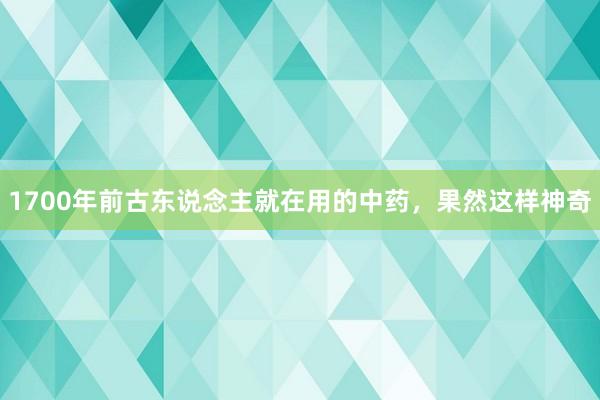 1700年前古东说念主就在用的中药，果然这样神奇